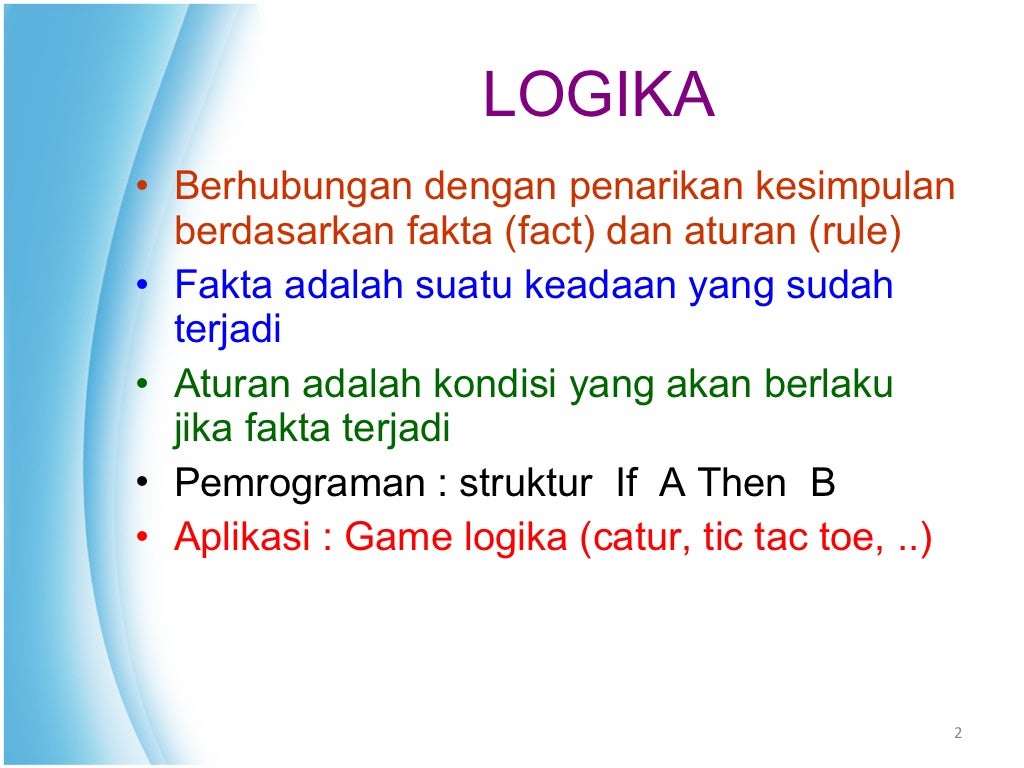 LOGIKA

• Berhubungan dengan penarikan kesimpulan berdasarkan fakta (fact) dan aturan (rule)
• Fakta adalah suatu keadaan yang sudah terjadi
• Aturan adalah kondisi yang akan berlaku jika fakta terjadi
• Pemrograman : struktur If A Then B
• Aplikasi : Game logika (catur, tic tac toe, ..)

2